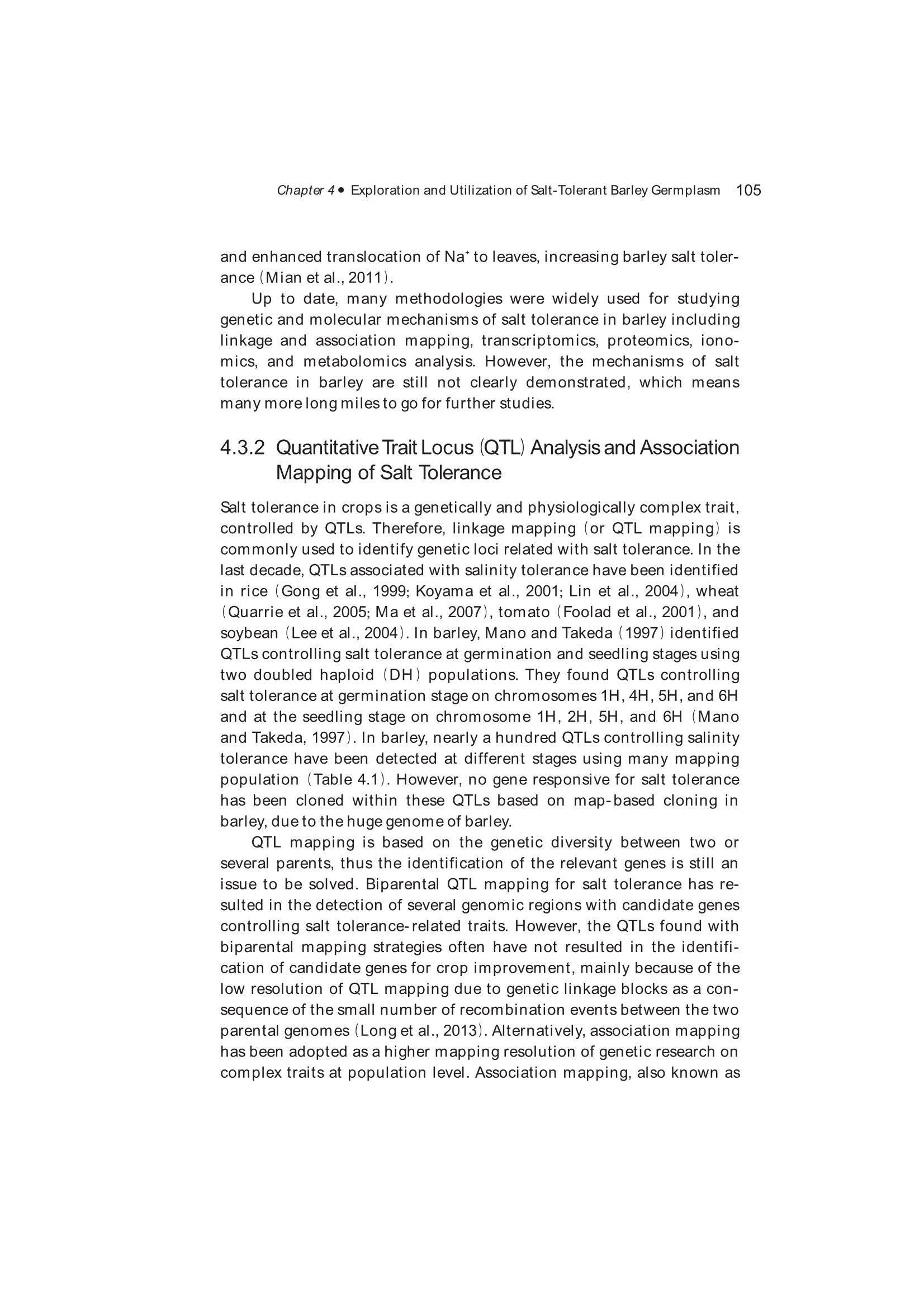 Chapter 4 • Exploration and Utilization of Salt-Tolerant Barley Germplasm 105

and enhanced translocation of $Na^+$ to leaves, increasing barley salt tolerance (Mian et al., 2011).

Up to date, many methodologies were widely used for studying genetic and molecular mechanisms of salt tolerance in barley including linkage and association mapping, transcriptomics, proteomics, ionomics, and metabolomics analysis. However, the mechanisms of salt tolerance in barley are still not clearly demonstrated, which means many more long miles to go for further studies.

4.3.2 Quantitative Trait Locus (QTL) Analysis and Association Mapping of Salt Tolerance

Salt tolerance in crops is a genetically and physiologically complex trait, controlled by QTLs. Therefore, linkage mapping (or QTL mapping) is commonly used to identify genetic loci related with salt tolerance. In the last decade, QTLs associated with salinity tolerance have been identified in rice (Gong et al., 1999; Koyama et al., 2001; Lin et al., 2004), wheat (Quarrie et al., 2005; Ma et al., 2007), tomato (Foolad et al., 2001), and soybean (Lee et al., 2004). In barley, Mano and Takeda (1997) identified QTLs controlling salt tolerance at germination and seedling stages using two doubled haploid (DH) populations. They found QTLs controlling salt tolerance at germination stage on chromosomes 1H, 4H, 5H, and 6H and at the seedling stage on chromosome 1H, 2H, 5H, and 6H (Mano and Takeda, 1997). In barley, nearly a hundred QTLs controlling salinity tolerance have been detected at different stages using many mapping population (Table 4.1). However, no gene responsive for salt tolerance has been cloned within these QTLs based on map-based cloning in barley, due to the huge genome of barley.

QTL mapping is based on the genetic diversity between two or several parents, thus the identification of the relevant genes is still an issue to be solved. Biparental QTL mapping for salt tolerance has resulted in the detection of several genomic regions with candidate genes controlling salt tolerance-related traits. However, the QTLs found with biparental mapping strategies often have not resulted in the identification of candidate genes for crop improvement, mainly because of the low resolution of QTL mapping due to genetic linkage blocks as a consequence of the small number of recombination events between the two parental genomes (Long et al., 2013). Alternatively, association mapping has been adopted as a higher mapping resolution of genetic research on complex traits at population level. Association mapping, also known as